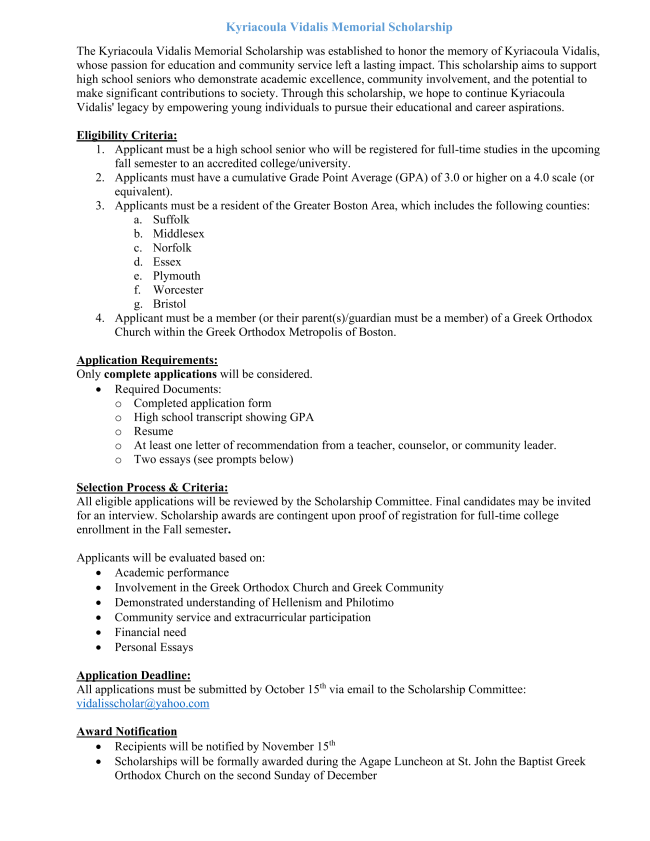 Kyriacoula Vidalis Memorial Scholarship

The Kyriacoula Vidalis Memorial Scholarship was established to honor the memory of Kyriacoula Vidalis, whose passion for education and community service left a lasting impact. This scholarship aims to support high school seniors who demonstrate academic excellence, community involvement, and the potential to make significant contributions to society. Through this scholarship, we hope to continue Kyriacoula Vidalis' legacy by empowering young individuals to pursue their educational and career aspirations.

Eligibility Criteria:
1. Applicant must be a high school senior who will be registered for full-time studies in the upcoming fall semester to an accredited college/university.
2. Applicants must have a cumulative Grade Point Average (GPA) of 3.0 or higher on a 4.0 scale (or equivalent).
3. Applicants must be a resident of the Greater Boston Area, which includes the following counties:
a. Suffolk
b. Middlesex
c. Norfolk
d. Essex
e. Plymouth
f. Worcester
g. Bristol
4. Applicant must be a member (or their parent(s)/guardian must be a member) of a Greek Orthodox Church within the Greek Orthodox Metropolis of Boston.

Application Requirements:
Only complete applications will be considered.
• Required Documents:
o Completed application form
o High school transcript showing GPA
o Resume
o At least one letter of recommendation from a teacher, counselor, or community leader.
o Two essays (see prompts below)

Selection Process & Criteria:
All eligible applications will be reviewed by the Scholarship Committee. Final candidates may be invited for an interview. Scholarship awards are contingent upon proof of registration for full-time college enrollment in the Fall semester.

Applicants will be evaluated based on:
• Academic performance
• Involvement in the Greek Orthodox Church and Greek Community
• Demonstrated understanding of Hellenism and Philotimo
• Community service and extracurricular participation
• Financial need
• Personal Essays

Application Deadline:
All applications must be submitted by October 15$^{th}$ via email to the Scholarship Committee: vidalisscholar@yahoo.com

Award Notification
• Recipients will be notified by November 15$^{th}$
• Scholarships will be formally awarded during the Agape Luncheon at St. John the Baptist Greek Orthodox Church on the second Sunday of December